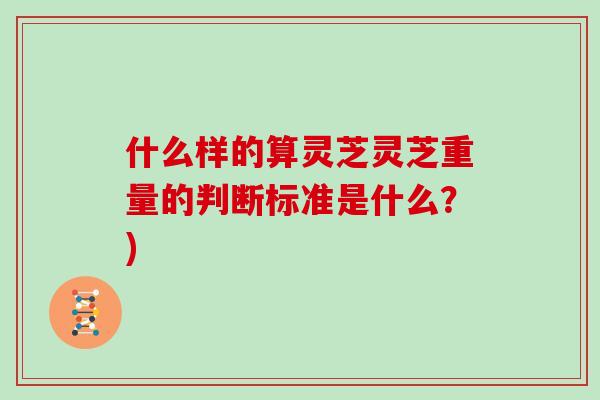 什么样的算灵芝灵芝重量的判断标准是什么？)